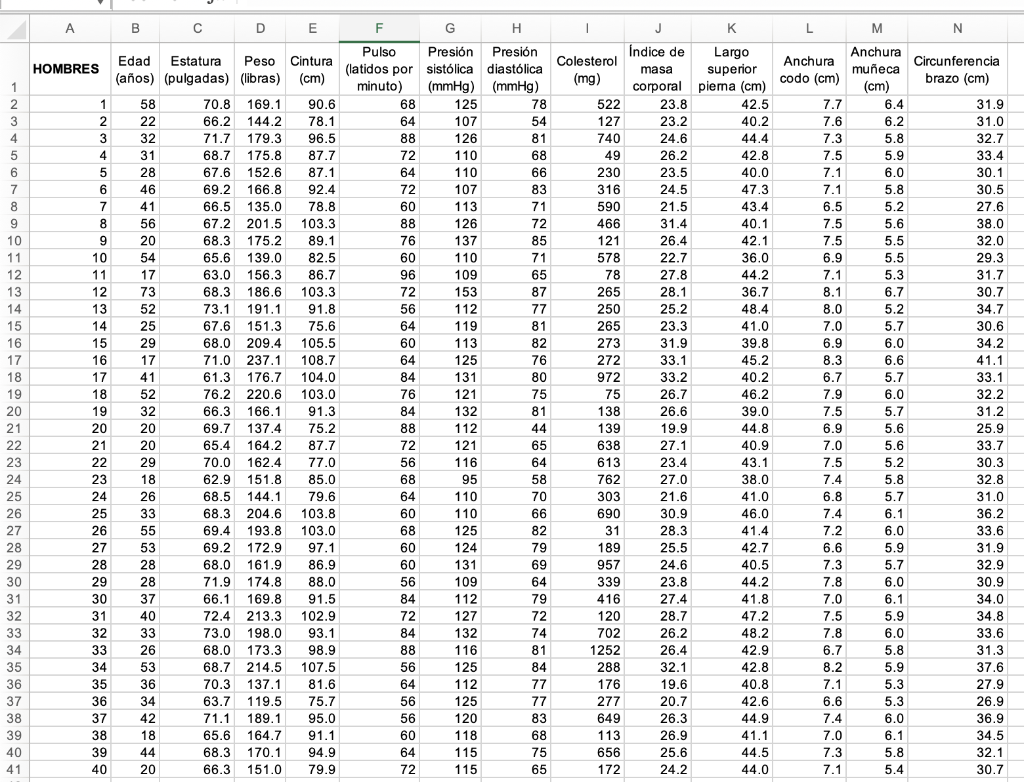 | | A | B | C | D | E | F | G | H | I | J | K | L | M | N |
|---|---|---|---|---|---|---|---|---|---|---|---|---|---|---|
| 1 | HOMBRES | Edad (años) | Estatura (pulgadas) | Peso (libras) | Cintura (cm) | Pulso (latidos por minuto) | Presión sistólica (mmHg) | Presión diastólica (mmHg) | Colesterol (mg) | Índice de masa corporal | Largo superior pierna (cm) | Anchura codo (cm) | Anchura muñeca (cm) | Circunferencia brazo (cm) |
| 2 | 1 | 58 | 70.8 | 169.1 | 90.6 | 68 | 125 | 78 | 522 | 23.8 | 42.5 | 7.7 | 6.4 | 31.9 |
| 3 | 2 | 22 | 66.2 | 144.2 | 78.1 | 64 | 107 | 54 | 127 | 23.2 | 40.2 | 7.6 | 6.2 | 31.0 |
| 4 | 3 | 32 | 71.7 | 179.3 | 96.5 | 88 | 126 | 81 | 740 | 24.6 | 44.4 | 7.3 | 5.8 | 32.7 |
| 5 | 4 | 31 | 68.7 | 175.8 | 87.7 | 72 | 110 | 68 | 49 | 26.2 | 42.8 | 7.5 | 5.9 | 33.4 |
| 6 | 5 | 28 | 67.6 | 152.6 | 87.1 | 64 | 110 | 66 | 230 | 23.5 | 40.0 | 7.1 | 6.0 | 30.1 |
| 7 | 6 | 46 | 69.2 | 166.8 | 92.4 | 72 | 107 | 83 | 316 | 24.5 | 47.3 | 7.1 | 5.8 | 30.5 |
| 8 | 7 | 41 | 66.5 | 135.0 | 78.8 | 60 | 113 | 71 | 590 | 21.5 | 43.4 | 6.5 | 5.2 | 27.6 |
| 9 | 8 | 56 | 67.2 | 201.5 | 103.3 | 88 | 126 | 72 | 466 | 31.4 | 40.1 | 7.5 | 5.6 | 38.0 |
| 10 | 9 | 20 | 68.3 | 175.2 | 89.1 | 76 | 137 | 85 | 121 | 26.4 | 42.1 | 7.5 | 5.5 | 32.0 |
| 11 | 10 | 54 | 65.6 | 139.0 | 82.5 | 60 | 110 | 71 | 578 | 22.7 | 36.0 | 6.9 | 5.5 | 29.3 |
| 12 | 11 | 17 | 63.0 | 156.3 | 86.7 | 96 | 109 | 65 | 78 | 27.8 | 44.2 | 7.1 | 5.3 | 31.7 |
| 13 | 12 | 73 | 68.3 | 186.6 | 103.3 | 72 | 153 | 87 | 265 | 28.1 | 36.7 | 8.1 | 6.7 | 30.7 |
| 14 | 13 | 52 | 73.1 | 191.1 | 91.8 | 56 | 112 | 77 | 250 | 25.2 | 48.4 | 8.0 | 5.2 | 34.7 |
| 15 | 14 | 25 | 67.6 | 151.3 | 75.6 | 64 | 119 | 81 | 265 | 23.3 | 41.0 | 7.0 | 5.7 | 30.6 |
| 16 | 15 | 29 | 68.0 | 209.4 | 105.5 | 60 | 113 | 82 | 273 | 31.9 | 39.8 | 6.9 | 6.0 | 34.2 |
| 17 | 16 | 17 | 71.0 | 237.1 | 108.7 | 64 | 125 | 76 | 272 | 33.1 | 45.2 | 8.3 | 6.6 | 41.1 |
| 18 | 17 | 41 | 61.3 | 176.7 | 104.0 | 84 | 131 | 80 | 972 | 33.2 | 40.2 | 6.7 | 5.7 | 33.1 |
| 19 | 18 | 52 | 76.2 | 220.6 | 103.0 | 76 | 121 | 75 | 75 | 26.7 | 46.2 | 7.9 | 6.0 | 32.2 |
| 20 | 19 | 32 | 66.3 | 166.1 | 91.3 | 84 | 132 | 81 | 138 | 26.6 | 39.0 | 7.5 | 5.7 | 31.2 |
| 21 | 20 | 20 | 69.7 | 137.4 | 75.2 | 88 | 112 | 44 | 139 | 19.9 | 44.8 | 6.9 | 5.6 | 25.9 |
| 22 | 21 | 20 | 65.4 | 164.2 | 87.7 | 72 | 121 | 65 | 638 | 27.1 | 40.9 | 7.0 | 5.6 | 33.7 |
| 23 | 22 | 29 | 70.0 | 162.4 | 77.0 | 56 | 116 | 64 | 613 | 23.4 | 43.1 | 7.5 | 5.2 | 30.3 |
| 24 | 23 | 18 | 62.9 | 151.8 | 85.0 | 68 | 95 | 58 | 762 | 27.0 | 38.0 | 7.4 | 5.8 | 32.8 |
| 25 | 24 | 26 | 68.5 | 144.1 | 79.6 | 64 | 110 | 70 | 303 | 21.6 | 41.0 | 6.8 | 5.7 | 31.0 |
| 26 | 25 | 33 | 68.3 | 204.6 | 103.8 | 60 | 110 | 66 | 690 | 30.9 | 46.0 | 7.4 | 6.1 | 36.2 |
| 27 | 26 | 55 | 69.4 | 193.8 | 103.0 | 68 | 125 | 82 | 31 | 28.3 | 41.4 | 7.2 | 6.0 | 33.6 |
| 28 | 27 | 53 | 69.2 | 172.9 | 97.1 | 60 | 124 | 79 | 189 | 25.5 | 42.7 | 6.6 | 5.9 | 31.9 |
| 29 | 28 | 28 | 68.0 | 161.9 | 86.9 | 60 | 131 | 69 | 957 | 24.6 | 40.5 | 7.3 | 5.7 | 32.9 |
| 30 | 29 | 28 | 71.9 | 174.8 | 88.0 | 56 | 109 | 64 | 339 | 23.8 | 44.2 | 7.8 | 6.0 | 30.9 |
| 31 | 30 | 37 | 66.1 | 169.8 | 91.5 | 84 | 112 | 79 | 416 | 27.4 | 41.8 | 7.0 | 6.1 | 34.0 |
| 32 | 31 | 40 | 72.4 | 213.3 | 102.9 | 72 | 127 | 72 | 120 | 28.7 | 47.2 | 7.5 | 5.9 | 34.8 |
| 33 | 32 | 33 | 73.0 | 198.0 | 93.1 | 84 | 132 | 74 | 702 | 26.2 | 48.2 | 7.8 | 6.0 | 33.6 |
| 34 | 33 | 26 | 68.0 | 173.3 | 98.9 | 88 | 116 | 81 | 1252 | 26.4 | 42.9 | 6.7 | 5.8 | 31.3 |
| 35 | 34 | 53 | 68.7 | 214.5 | 107.5 | 56 | 125 | 84 | 288 | 32.1 | 42.8 | 8.2 | 5.9 | 37.6 |
| 36 | 35 | 36 | 70.3 | 137.1 | 81.6 | 64 | 112 | 77 | 176 | 19.6 | 40.8 | 7.1 | 5.3 | 27.9 |
| 37 | 36 | 34 | 63.7 | 119.5 | 75.7 | 56 | 125 | 77 | 277 | 20.7 | 42.6 | 6.6 | 5.3 | 26.9 |
| 38 | 37 | 42 | 71.1 | 189.1 | 95.0 | 56 | 120 | 83 | 649 | 26.3 | 44.9 | 7.4 | 6.0 | 36.9 |
| 39 | 38 | 18 | 65.6 | 164.7 | 91.1 | 60 | 118 | 68 | 113 | 26.9 | 41.1 | 7.0 | 6.1 | 34.5 |
| 40 | 39 | 44 | 68.3 | 170.1 | 94.9 | 64 | 115 | 75 | 656 | 25.6 | 44.5 | 7.3 | 5.8 | 32.1 |
| 41 | 40 | 20 | 66.3 | 151.0 | 79.9 | 72 | 115 | 65 | 172 | 24.2 | 44.0 | 7.1 | 5.4 | 30.7 |